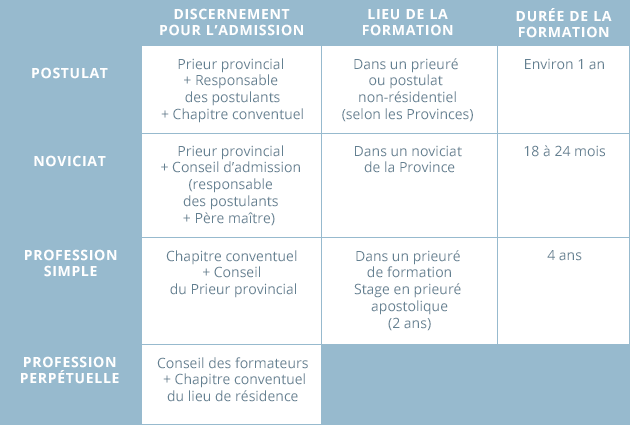 |  | DISCERNEMENT POUR L'ADMISSION | LIEU DE LA FORMATION | DURÉE DE LA FORMATION |
|---|---|---|---|
| POSTULAT | Prieur provincial + Responsable des postulants + Chapitre conventuel | Dans un prieuré ou postulat non-résidentiel (selon les Provinces) | Environ 1 an |
| NOVICIAT | Prieur provincial + Conseil d'admission (responsable des postulants + Père maître) | Dans un noviciat de la Province | 18 à 24 mois |
| PROFESSION SIMPLE | Chapitre conventuel + Conseil du Prieur provincial | Dans un prieuré de formation Stage en prieuré apostolique (2 ans) | 4 ans |
| PROFESSION PERPÉTUELLE | Conseil des formateurs + Chapitre conventuel du lieu de résidence |  |  |